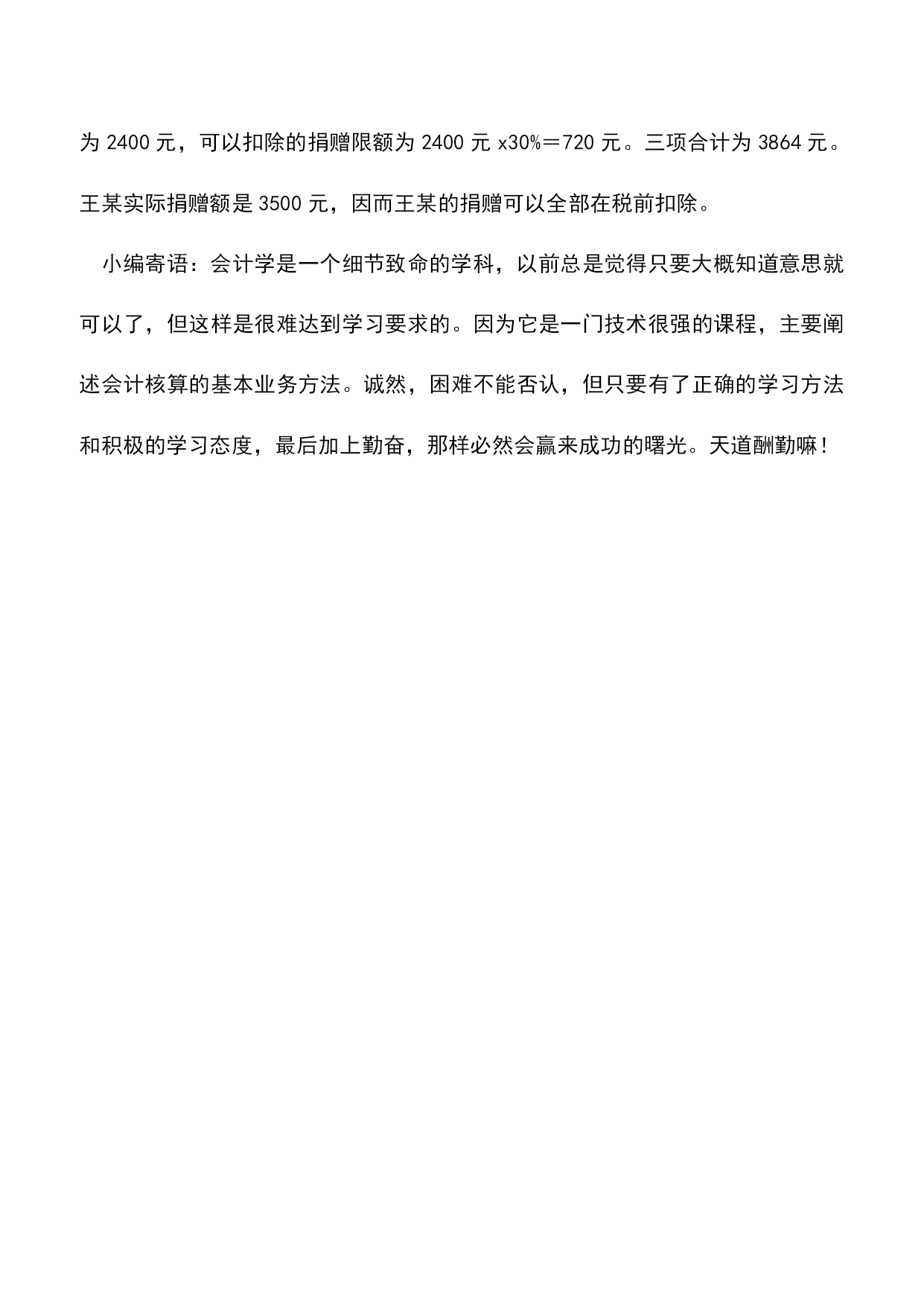 为 2400 元，可以扣除的捐赠限额为 2400 元 x30%＝720 元。三项合计为 3864 元。王某实际捐赠额是 3500 元，因而王某的捐赠可以全部在税前扣除。

小编寄语：会计学是一个细节致命的学科，以前总是觉得只要大概知道意思就可以了，但这样是很难达到学习要求的。因为它是一门技术很强的课程，主要阐述会计核算的基本业务方法。诚然，困难不能否认，但只要有了正确的学习方法和积极的学习态度，最后加上勤奋，那样必然会赢来成功的曙光。天道酬勤嘛！